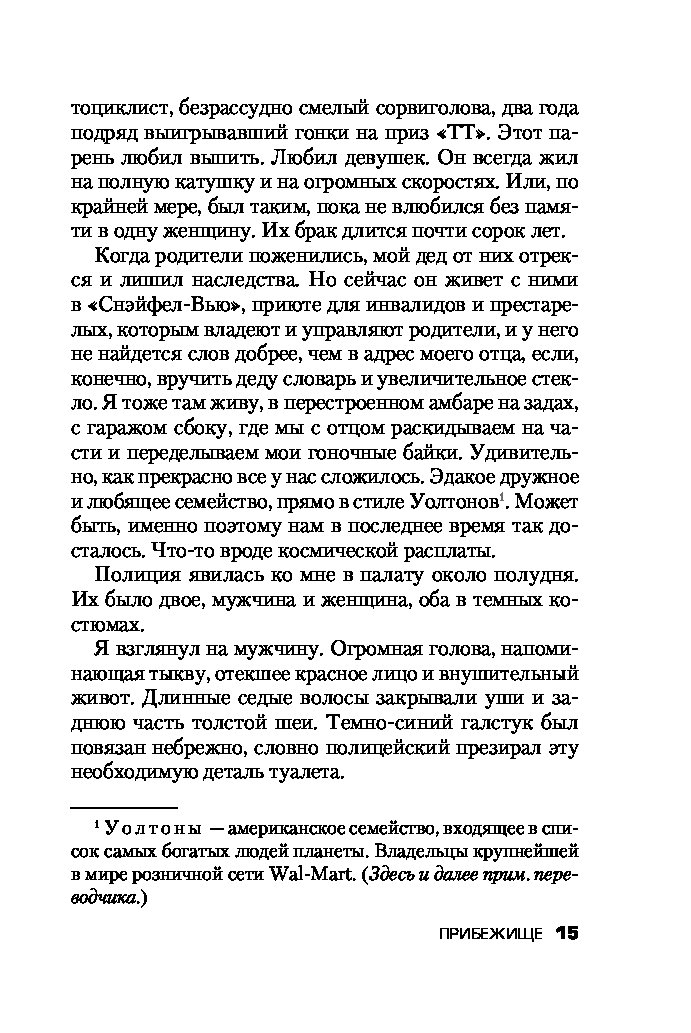 тоциклист, безрассудно смелый сорвиголова, два года подряд выигрывавший гонки на приз «ТТ». Этот парень любил выпить. Любил девушек. Он всегда жил на полную катушку и на огромных скоростях. Или, по крайней мере, был таким, пока не влюбился без памяти в одну женщину. Их брак длится почти сорок лет.

Когда родители поженились, мой дед от них отрекся и лишил наследства. Но сейчас он живет с ними в «Снэйфел-Вью», приюте для инвалидов и престарелых, которым владеют и управляют родители, и у него не найдется слов добрее, чем в адрес моего отца, если, конечно, вручить деду словарь и увеличительное стекло. Я тоже там живу, в перестроенном амбаре на задах, с гаражом сбоку, где мы с отцом раскидываем на части и переделываем мои гоночные байки. Удивительно, как прекрасно все у нас сложилось. Эдакое дружное и любящее семейство, прямо в стиле Уолтонов$^1$. Может быть, именно поэтому нам в последнее время так досталось. Что-то вроде космической расплаты.

Полиция явилась ко мне в палату около полудня. Их было двое, мужчина и женщина, оба в темных костюмах.

Я взглянул на мужчину. Огромная голова, напоминающая тыкву, отекшее красное лицо и внушительный живот. Длинные седые волосы закрывали уши и заднюю часть толстой шеи. Темно-синий галстук был повязан небрежно, словно полицейский презирал эту необходимую деталь туалета.

$^1$ Уолтоны — американское семейство, входящее в список самых богатых людей планеты. Владельцы крупнейшей в мире розничной сети Wal-Mart. (Здесь и далее прим. переводчика.)

ПРИБЕЖИЩЕ 15